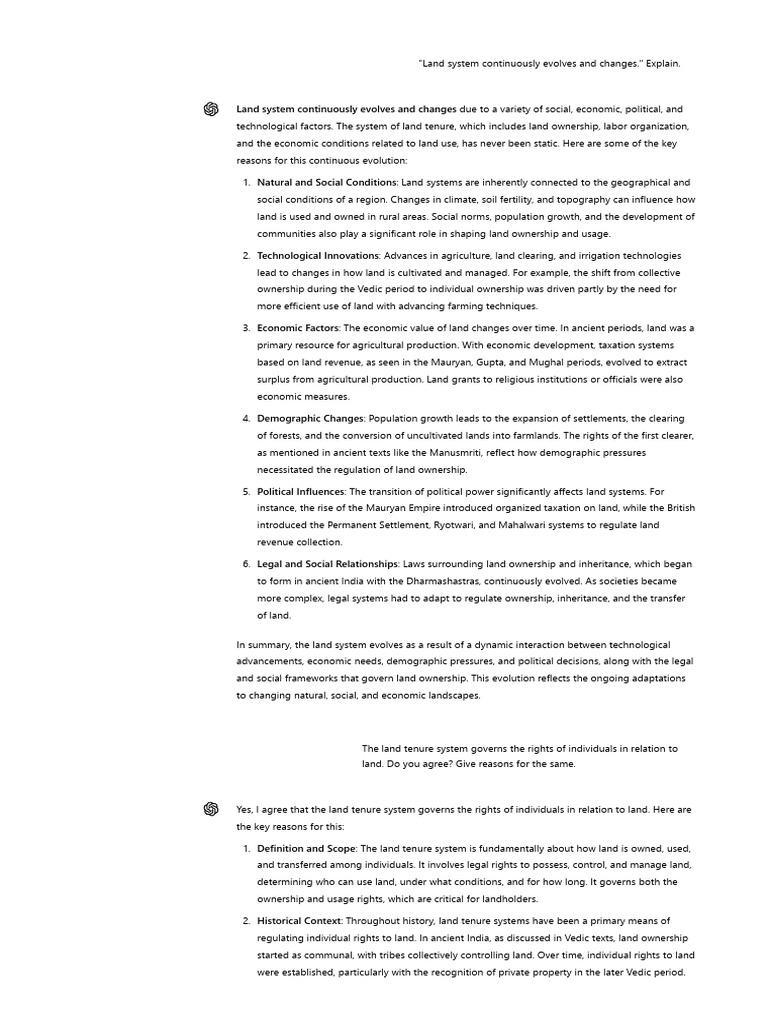 "Land system continuously evolves and changes." Explain.

Land system continuously evolves and changes due to a variety of social, economic, political, and technological factors. The system of land tenure, which includes land ownership, labor organization, and the economic conditions related to land use, has never been static. Here are some of the key reasons for this continuous evolution:

1. Natural and Social Conditions: Land systems are inherently connected to the geographical and social conditions of a region. Changes in climate, soil fertility, and topography can influence how land is used and owned in rural areas. Social norms, population growth, and the development of communities also play a significant role in shaping land ownership and usage.

2. Technological Innovations: Advances in agriculture, land clearing, and irrigation technologies lead to changes in how land is cultivated and managed. For example, the shift from collective ownership during the Vedic period to individual ownership was driven partly by the need for more efficient use of land with advancing farming techniques.

3. Economic Factors: The economic value of land changes over time. In ancient periods, land was a primary resource for agricultural production. With economic development, taxation systems based on land revenue, as seen in the Mauryan, Gupta, and Mughal periods, evolved to extract surplus from agricultural production. Land grants to religious institutions or officials were also economic measures.

4. Demographic Changes: Population growth leads to the expansion of settlements, the clearing of forests, and the conversion of uncultivated lands into farmlands. The rights of the first clearer, as mentioned in ancient texts like the Manusmriti, reflect how demographic pressures necessitated the regulation of land ownership.

5. Political Influences: The transition of political power significantly affects land systems. For instance, the rise of the Mauryan Empire introduced organized taxation on land, while the British introduced the Permanent Settlement, Ryotwari, and Mahalwari systems to regulate land revenue collection.

6. Legal and Social Relationships: Laws surrounding land ownership and inheritance, which began to form in ancient India with the Dharmashastras, continuously evolved. As societies became more complex, legal systems had to adapt to regulate ownership, inheritance, and the transfer of land.

In summary, the land system evolves as a result of a dynamic interaction between technological advancements, economic needs, demographic pressures, and political decisions, along with the legal and social frameworks that govern land ownership. This evolution reflects the ongoing adaptations to changing natural, social, and economic landscapes.

The land tenure system governs the rights of individuals in relation to land. Do you agree? Give reasons for the same.

Yes, I agree that the land tenure system governs the rights of individuals in relation to land. Here are the key reasons for this:

1. Definition and Scope: The land tenure system is fundamentally about how land is owned, used, and transferred among individuals. It involves legal rights to possess, control, and manage land, determining who can use land, under what conditions, and for how long. It governs both the ownership and usage rights, which are critical for landholders.

2. Historical Context: Throughout history, land tenure systems have been a primary means of regulating individual rights to land. In ancient India, as discussed in Vedic texts, land ownership started as communal, with tribes collectively controlling land. Over time, individual rights to land were established, particularly with the recognition of private property in the later Vedic period.